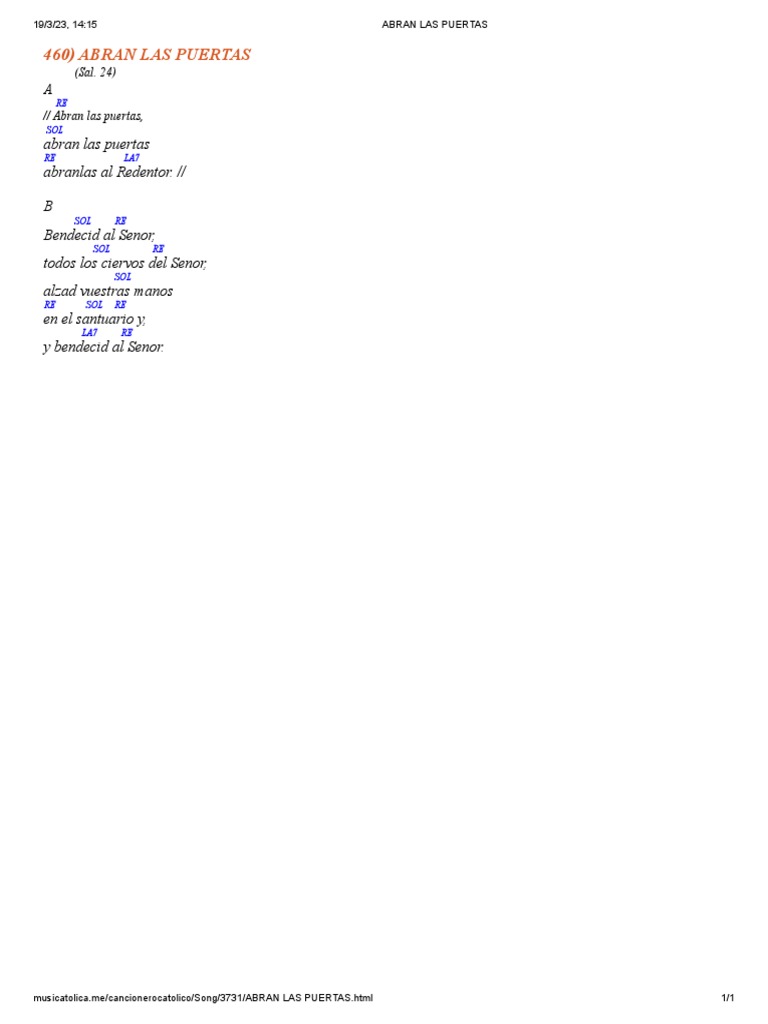 19/3/23, 14:15 ABRAN LAS PUERTAS

460) ABRAN LAS PUERTAS
(Sal. 24)

A
RE
// Abran las puertas,
SOL
abran las puertas
RE LA7
abranlas al Redentor. //

B
SOL RE
Bendecid al Senor,
SOL RE
todos los ciervos del Senor,
SOL
alzad vuestras manos
RE SOL RE
en el santuario y,
LA7 RE
y bendecid al Senor.

musicatolica.me/cancionerocatolico/Song/3731/ABRAN LAS PUERTAS.html 1/1